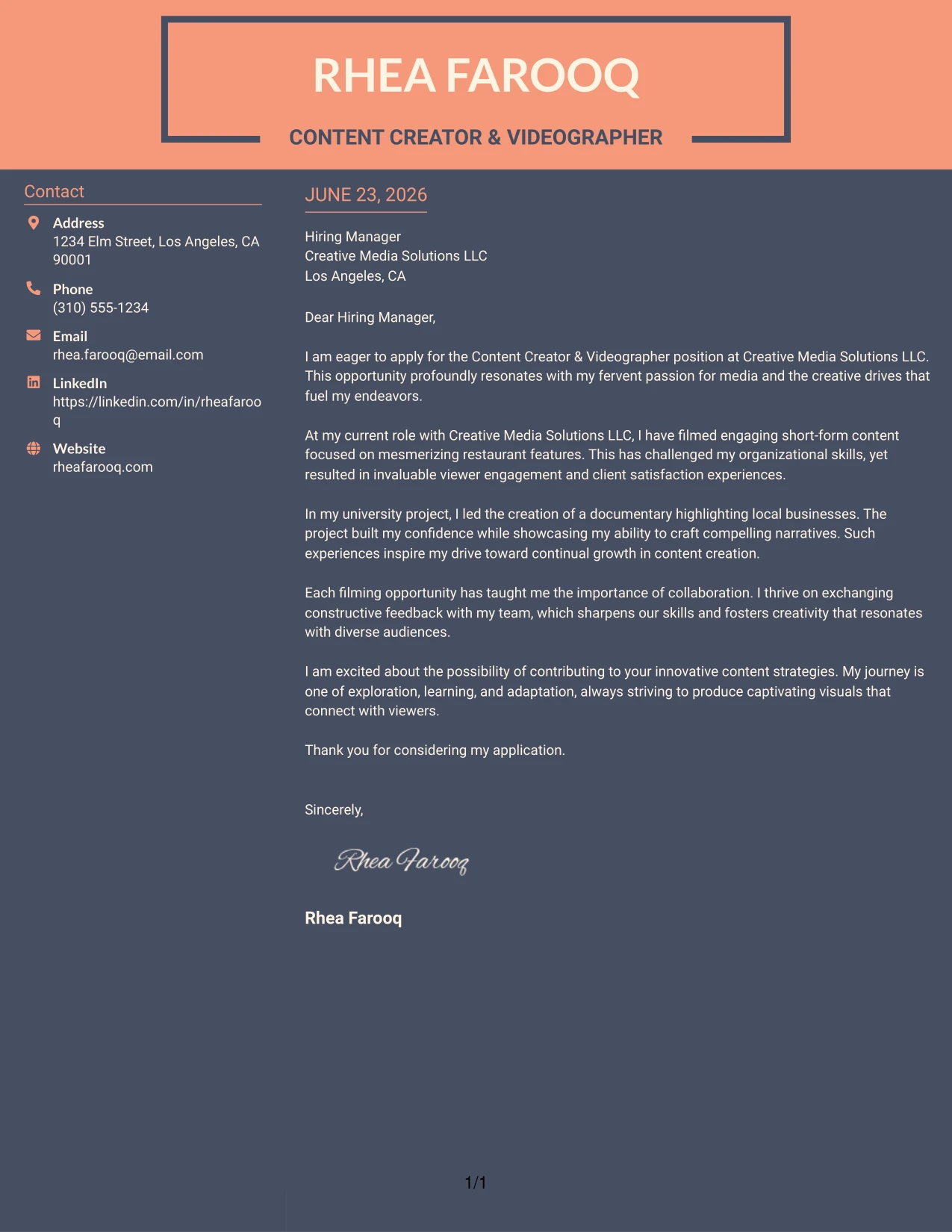 RHEA FAROOQ

CONTENT CREATOR & VIDEOGRAPHER

Contact

Address
1234 Elm Street, Los Angeles, CA 90001

Phone
(310) 555-1234

Email
rhea.farooq@email.com

LinkedIn
https://linkedin.com/in/rheafarooq

Website
rheafarooq.com

JUNE 23, 2026

Hiring Manager
Creative Media Solutions LLC
Los Angeles, CA

Dear Hiring Manager,

I am eager to apply for the Content Creator & Videographer position at Creative Media Solutions LLC. This opportunity profoundly resonates with my fervent passion for media and the creative drives that fuel my endeavors.

At my current role with Creative Media Solutions LLC, I have filmed engaging short-form content focused on mesmerizing restaurant features. This has challenged my organizational skills, yet resulted in invaluable viewer engagement and client satisfaction experiences.

In my university project, I led the creation of a documentary highlighting local businesses. The project built my confidence while showcasing my ability to craft compelling narratives. Such experiences inspire my drive toward continual growth in content creation.

Each filming opportunity has taught me the importance of collaboration. I thrive on exchanging constructive feedback with my team, which sharpens our skills and fosters creativity that resonates with diverse audiences.

I am excited about the possibility of contributing to your innovative content strategies. My journey is one of exploration, learning, and adaptation, always striving to produce captivating visuals that connect with viewers.

Thank you for considering my application.

Sincerely,

Rhea Farooq

Rhea Farooq

1/1